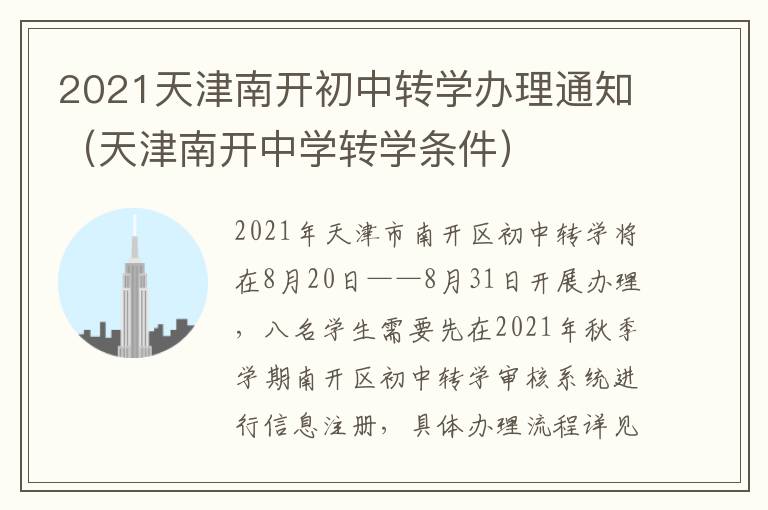 2021天津南开初中转学办理通知（天津南开中学转学条件）

2021年天津市南开区初中转学将在8月20日——8月31日开展办理，入名学生需要先在2021年秋季学期南开区初中转学审核系统进行信息注册，具体办理流程详见